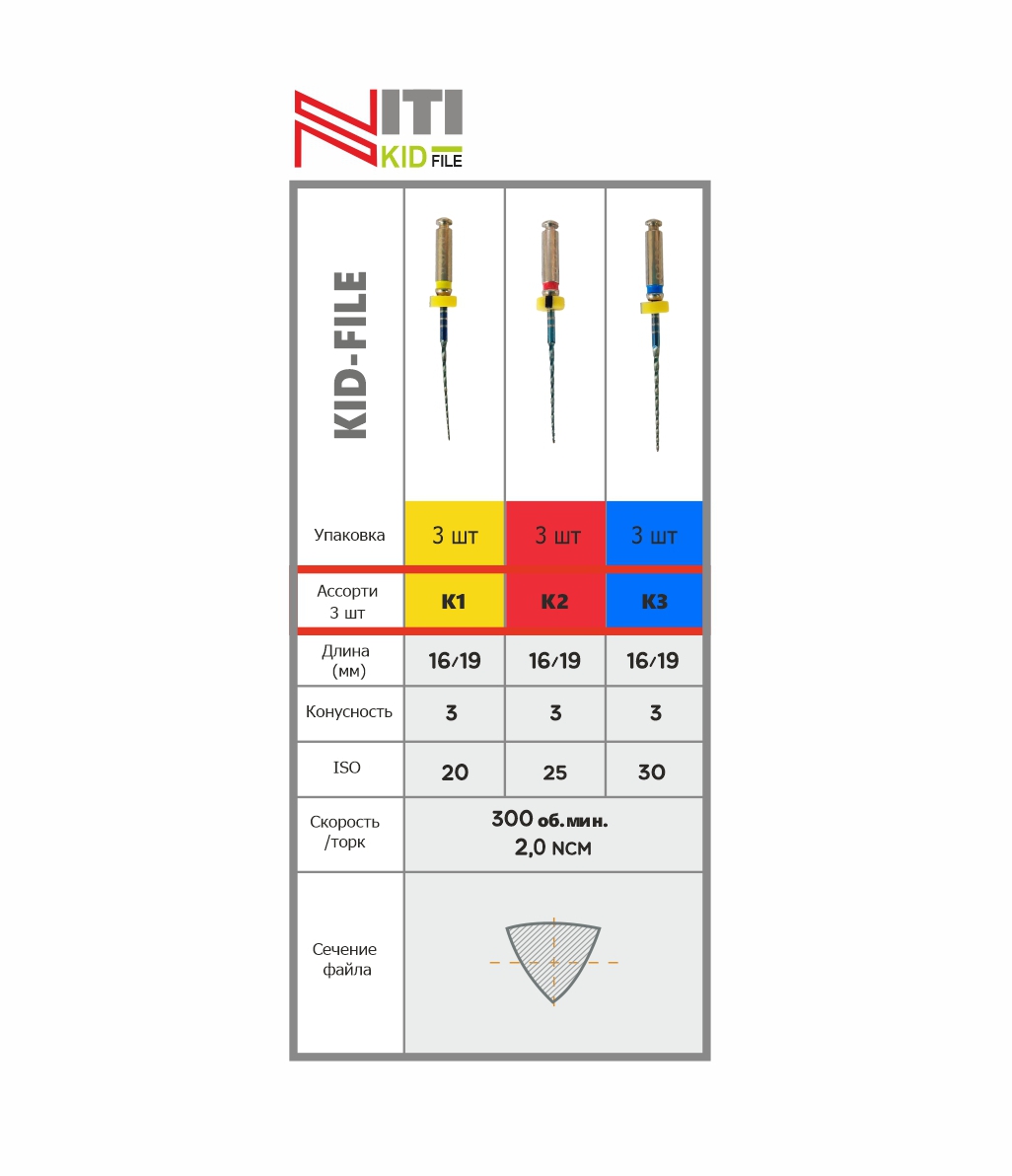 NITI KID FILE

| KID-FILE | | | |
|---|---|---|---|
| Упаковка | 3 шт | 3 шт | 3 шт |
| Ассорти 3 шт | K1 | K2 | K3 |
| Длина (мм) | 16/19 | 16/19 | 16/19 |
| Конусность | 3 | 3 | 3 |
| ISO | 20 | 25 | 30 |
| Скорость /торк | 300 об.мин. 2,0 NCM | | |
| Сечение файла | | | |